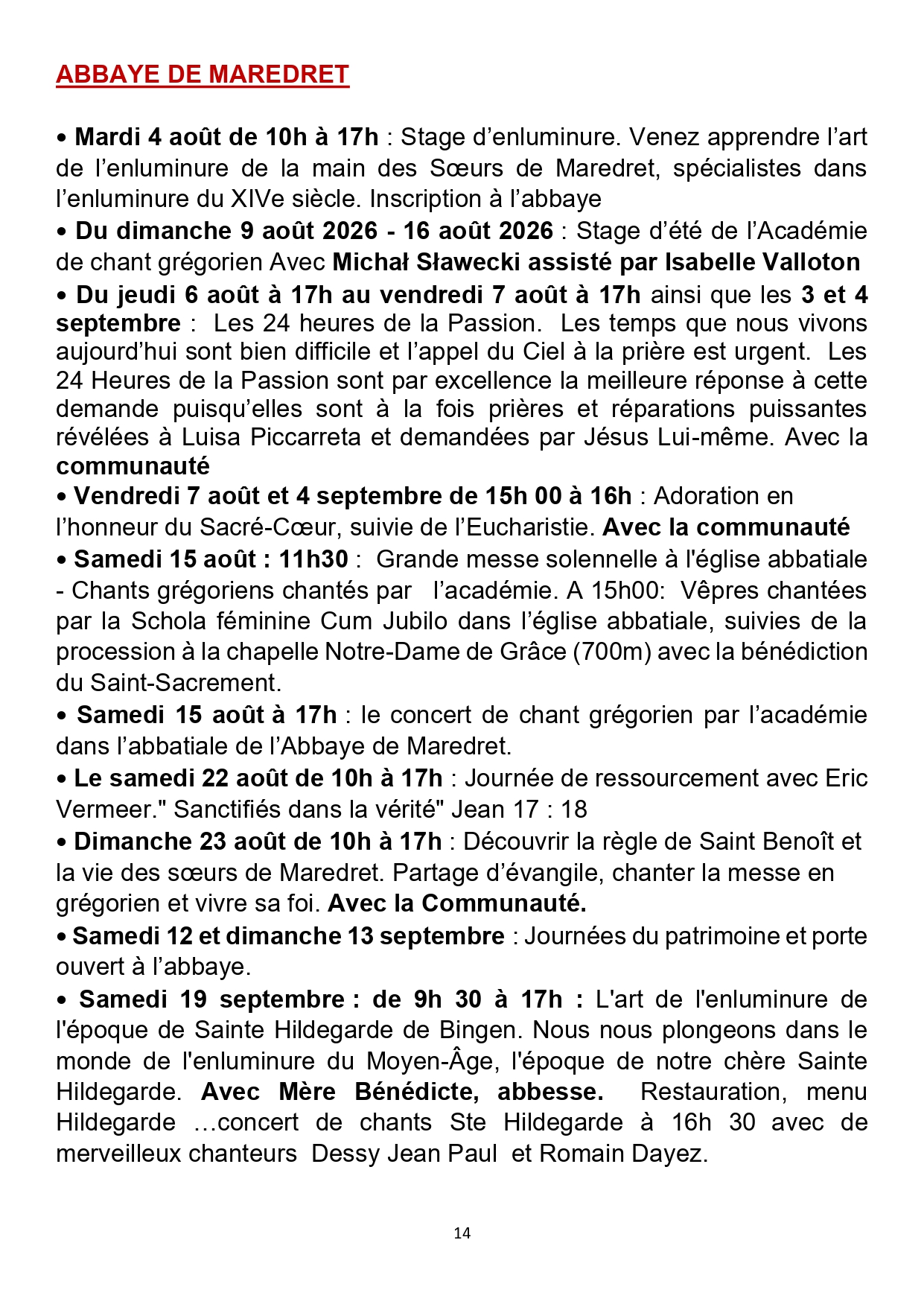 ABBAYE DE MAREDRET

• Mardi 4 août de 10h à 17h : Stage d'enluminure. Venez apprendre l'art de l'enluminure de la main des Sœurs de Maredret, spécialistes dans l'enluminure du XIVe siècle. Inscription à l'abbaye

• Du dimanche 9 août 2026 - 16 août 2026 : Stage d'été de l'Académie de chant grégorien Avec Michał Sławecki assisté par Isabelle Valloton

• Du jeudi 6 août à 17h au vendredi 7 août à 17h ainsi que les 3 et 4 septembre : Les 24 heures de la Passion. Les temps que nous vivons aujourd'hui sont bien difficile et l'appel du Ciel à la prière est urgent. Les 24 Heures de la Passion sont par excellence la meilleure réponse à cette demande puisqu'elles sont à la fois prières et réparations puissantes révélées à Luisa Piccarreta et demandées par Jésus Lui-même. Avec la communauté

• Vendredi 7 août et 4 septembre de 15h 00 à 16h : Adoration en l'honneur du Sacré-Cœur, suivie de l'Eucharistie. Avec la communauté

• Samedi 15 août : 11h30 : Grande messe solennelle à l'église abbatiale - Chants grégoriens chantés par l'académie. A 15h00: Vêpres chantées par la Schola féminine Cum Jubilo dans l'église abbatiale, suivies de la procession à la chapelle Notre-Dame de Grâce (700m) avec la bénédiction du Saint-Sacrement.

• Samedi 15 août à 17h : le concert de chant grégorien par l'académie dans l'abbatiale de l'Abbaye de Maredret.

• Le samedi 22 août de 10h à 17h : Journée de ressourcement avec Eric Vermeer." Sanctifiés dans la vérité" Jean 17 : 18

• Dimanche 23 août de 10h à 17h : Découvrir la règle de Saint Benoît et la vie des sœurs de Maredret. Partage d'évangile, chanter la messe en grégorien et vivre sa foi. Avec la Communauté.

• Samedi 12 et dimanche 13 septembre : Journées du patrimoine et porte ouvert à l'abbaye.

• Samedi 19 septembre : de 9h 30 à 17h : L'art de l'enluminure de l'époque de Sainte Hildegarde de Bingen. Nous nous plongeons dans le monde de l'enluminure du Moyen-Âge, l'époque de notre chère Sainte Hildegarde. Avec Mère Bénédicte, abbesse. Restauration, menu Hildegarde …concert de chants Ste Hildegarde à 16h 30 avec de merveilleux chanteurs Dessy Jean Paul et Romain Dayez.

14